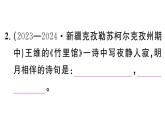 2. (2023—2024·新疆克孜勒苏柯尔克孜州期中)王维的《竹里馆》一诗中写夜静人寂,明月相伴的诗句是:________________,________________。